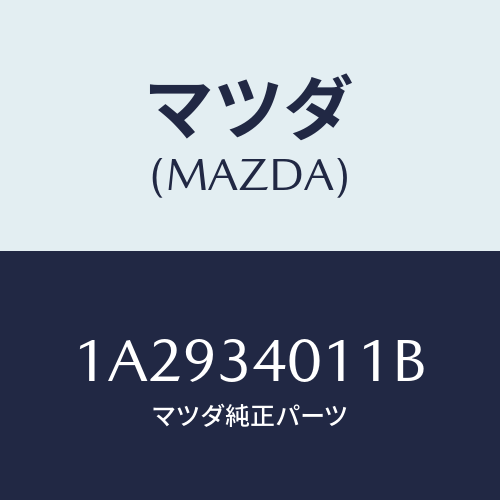 マツダ
(MAZDA)

1A2934011B
マツダ純正パーツ